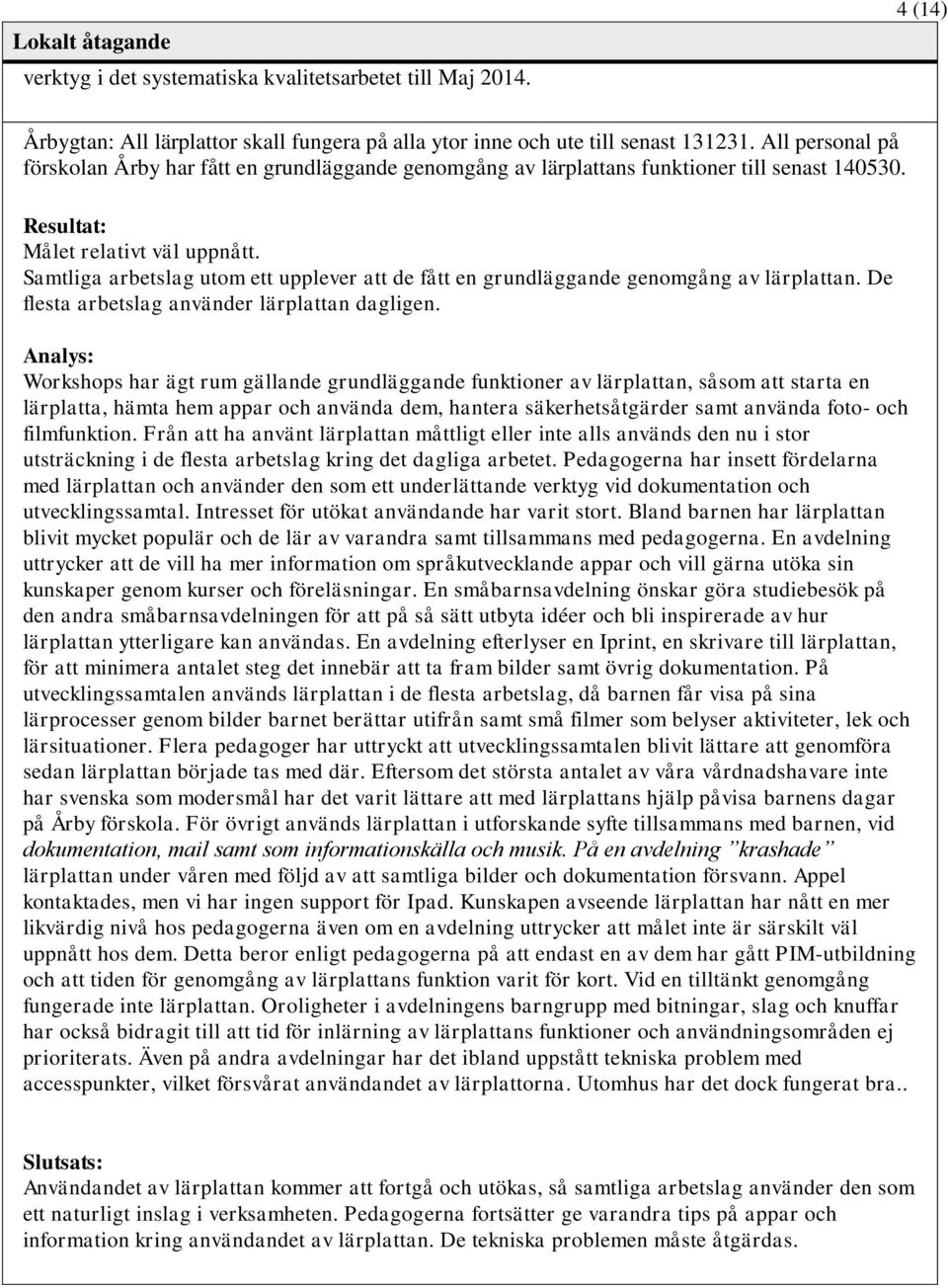 4 (14)

Lokalt åtagande

verktyg i det systematiska kvalitetsarbetet till Maj 2014.

Årbygtan: All lärplattor skall fungera på alla ytor inne och ute till senast 131231. All personal på förskolan Årby har fått en grundläggande genomgång av lärplattans funktioner till senast 140530.

Resultat:
Målet relativt väl uppnått.
Samtliga arbetslag utom ett upplever att de fått en grundläggande genomgång av lärplattan. De flesta arbetslag använder lärplattan dagligen.

Analys:
Workshops har ägt rum gällande grundläggande funktioner av lärplattan, såsom att starta en lärplatta, hämta hem appar och använda dem, hantera säkerhetsåtgärder samt använda foto- och filmfunktion. Från att ha använt lärplattan måttligt eller inte alls används den nu i stor utsträckning i de flesta arbetslag kring det dagliga arbetet. Pedagogerna har insett fördelarna med lärplattan och använder den som ett underlättande verktyg vid dokumentation och utvecklingssamtal. Intresset för utökat användande har varit stort. Bland barnen har lärplattan blivit mycket populär och de lär av varandra samt tillsammans med pedagogerna. En avdelning uttrycker att de vill ha mer information om språkutvecklande appar och vill gärna utöka sin kunskaper genom kurser och föreläsningar. En småbarnsavdelning önskar göra studiebesök på den andra småbarnsavdelningen för att på så sätt utbyta idéer och bli inspirerade av hur lärplattan ytterligare kan användas. En avdelning efterlyser en Iprint, en skrivare till lärplattan, för att minimera antalet steg det innebär att ta fram bilder samt övrig dokumentation. På utvecklingssamtalen används lärplattan i de flesta arbetslag, då barnen får visa på sina lärprocesser genom bilder barnet berättar utifrån samt små filmer som belyser aktiviteter, lek och lärsituationer. Flera pedagoger har uttryckt att utvecklingssamtalen blivit lättare att genomföra sedan lärplattan började tas med där. Eftersom det största antalet av våra vårdnadshavare inte har svenska som modersmål har det varit lättare att med lärplattans hjälp påvisa barnens dagar på Årby förskola. För övrigt används lärplattan i utforskande syfte tillsammans med barnen, vid dokumentation, mail samt som informationskälla och musik. På en avdelning ”krashade” lärplattan under våren med följd av att samtliga bilder och dokumentation försvann. Appel kontaktades, men vi har ingen support för Ipad. Kunskapen avseende lärplattan har nått en mer likvärdig nivå hos pedagogerna även om en avdelning uttrycker att målet inte är särskilt väl uppnått hos dem. Detta beror enligt pedagogerna på att endast en av dem har gått PIM-utbildning och att tiden för genomgång av lärplattans funktion varit för kort. Vid en tilltänkt genomgång fungerade inte lärplattan. Oroligheter i avdelningens barngrupp med bitningar, slag och knuffar har också bidragit till att tid för inlärning av lärplattans funktioner och användningsområden ej prioriterats. Även på andra avdelningar har det ibland uppstått tekniska problem med accesspunkter, vilket försvårat användandet av lärplattorna. Utomhus har det dock fungerat bra..

Slutsats:
Användandet av lärplattan kommer att fortgå och utökas, så samtliga arbetslag använder den som ett naturligt inslag i verksamheten. Pedagogerna fortsätter ge varandra tips på appar och information kring användandet av lärplattan. De tekniska problemen måste åtgärdas.